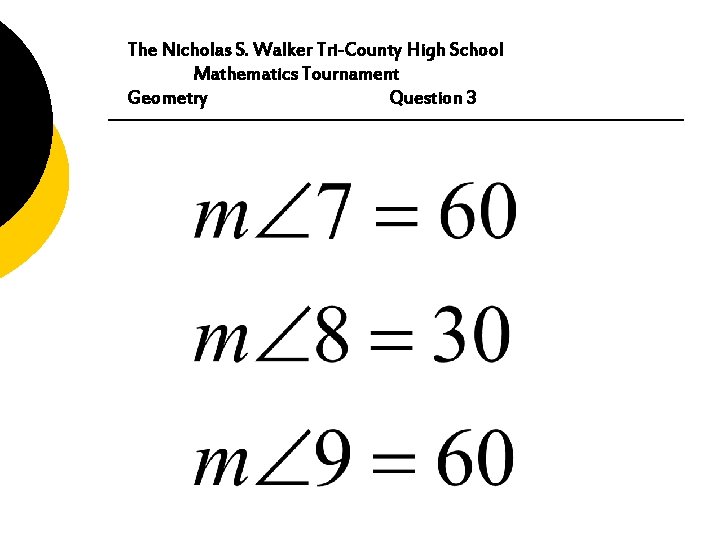 The Nicholas S. Walker Tri-County High School
Mathematics Tournament
Geometry Question 3

$m\angle 7 = 60$

$m\angle 8 = 30$

$m\angle 9 = 60$